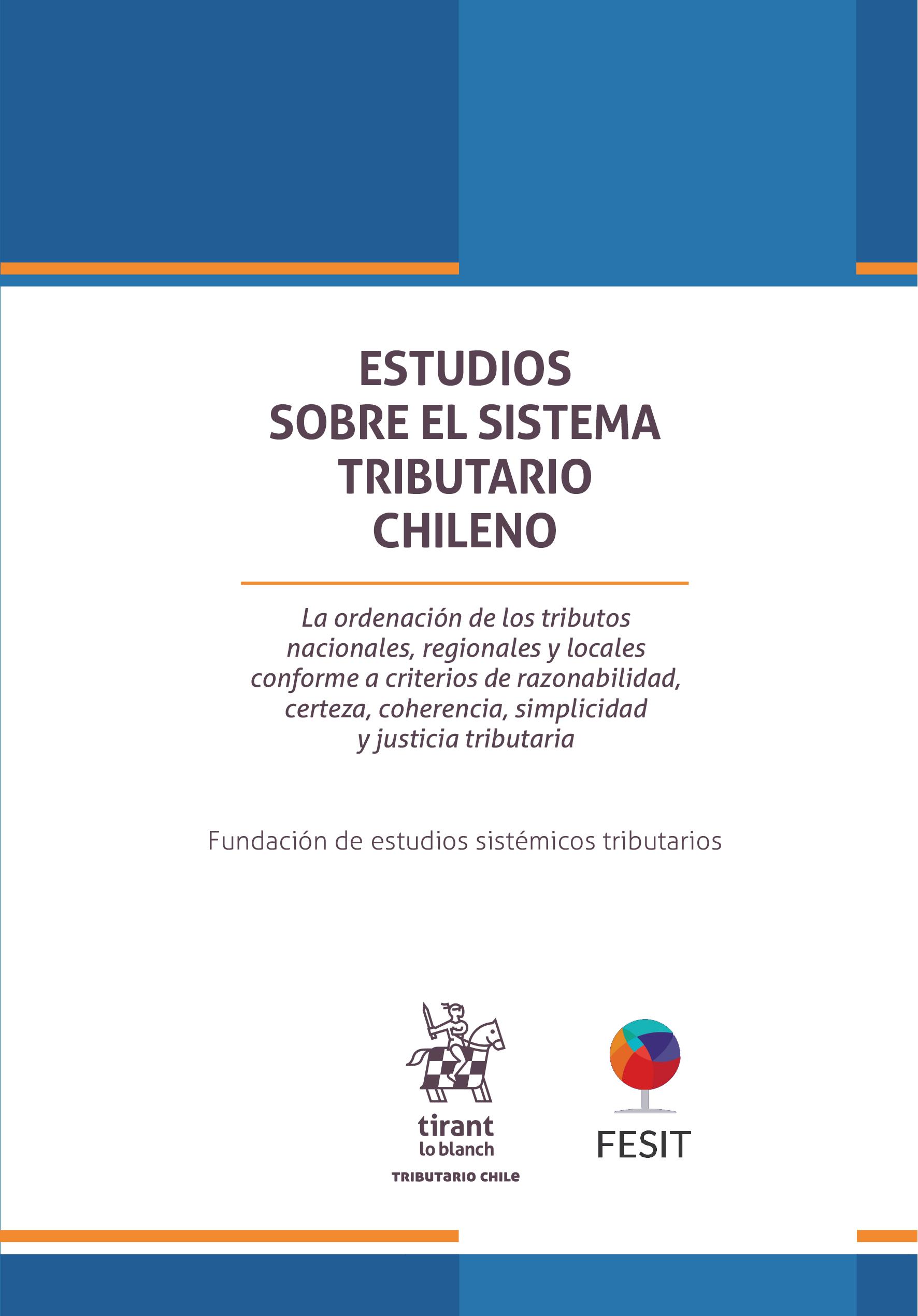 ESTUDIOS
SOBRE EL SISTEMA
TRIBUTARIO
CHILENO

La ordenación de los tributos nacionales, regionales y locales conforme a criterios de razonabilidad, certeza, coherencia, simplicidad y justicia tributaria

Fundación de estudios sistémicos tributarios

tirant
lo blanch
TRIBUTARIO CHILE

FESIT